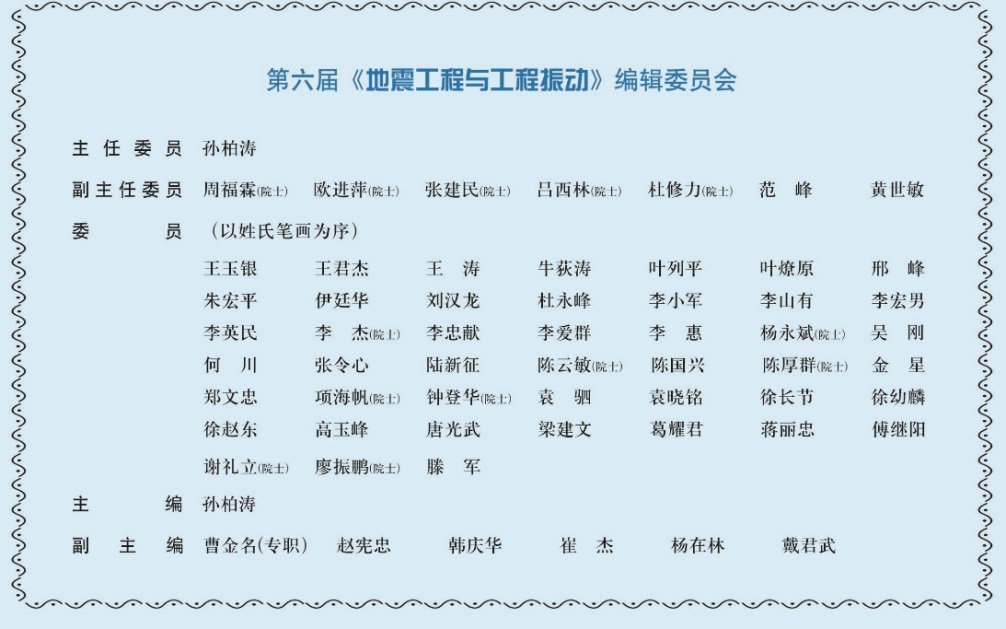 第六届《地震工程与工程振动》编辑委员会

主任委员　孙柏涛

副主任委员　周福霖(院士)　欧进萍(院士)　张建民(院士)　吕西林(院士)　杜修力(院士)　范　峰　黄世敏

委　　员　(以姓氏笔画为序)

王玉银　王君杰　王　涛　牛荻涛　叶列平　叶燎原　邢　峰
朱宏平　伊廷华　刘汉龙　杜永峰　李小军　李山有　李宏男
李英民　李　杰(院士)　李忠献　李爱群　李　惠　杨永斌(院士)　吴　刚
何　川　张令心　陆新征　陈云敏(院士)　陈国兴　陈厚群(院士)　金　星
郑文忠　项海帆(院士)　钟登华(院士)　袁　驷　袁晓铭　徐长节　徐幼麟
徐赵东　高玉峰　唐光武　梁建文　葛耀君　蒋丽忠　傅继阳
谢礼立(院士)　廖振鹏(院士)　滕　军

主　　编　孙柏涛

副　主　编　曹金名(专职)　赵宪忠　韩庆华　崔　杰　杨在林　戴君武